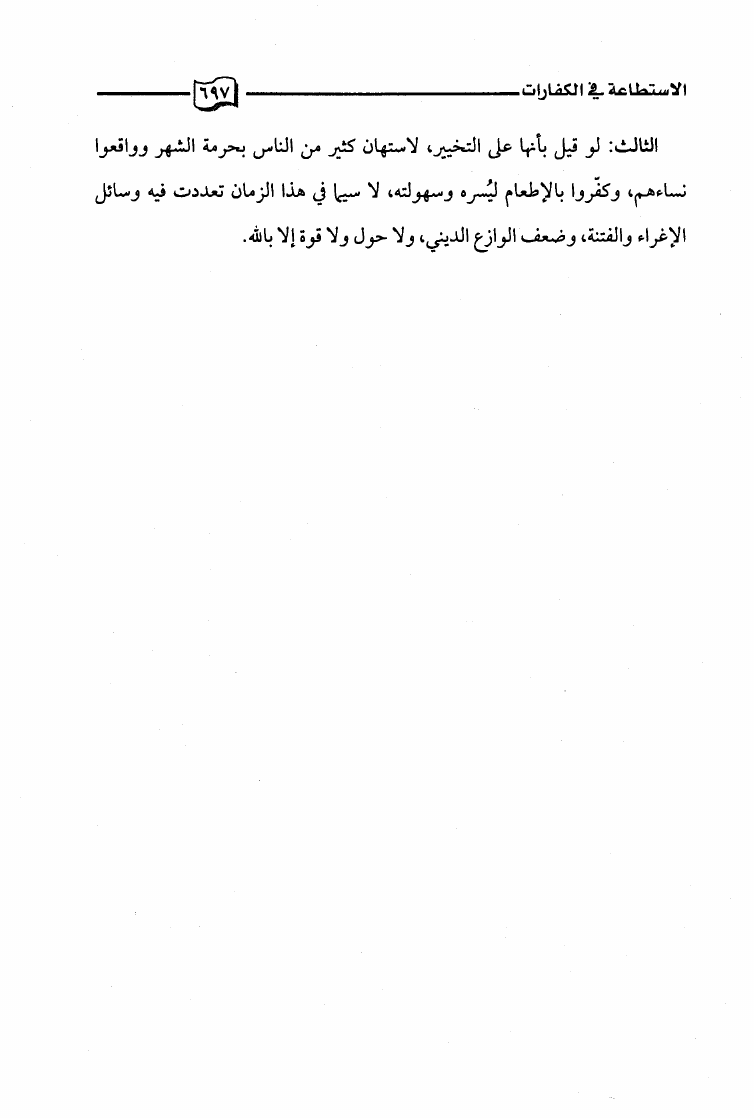 الاستطاعة في الكفارات

٦٩٧

الثالث: لو قيل بأنها على التخيير، لاستهان كثير من الناس بحرمة الشهر وواقعوا نساءهم، وكفّروا بالإطعام ليُسره وسهولته، لا سيما في هذا الزمان تعددت فيه وسائل الإغراء والفتنة، وضعف الوازع الديني، ولا حول ولا قوة إلا بالله.